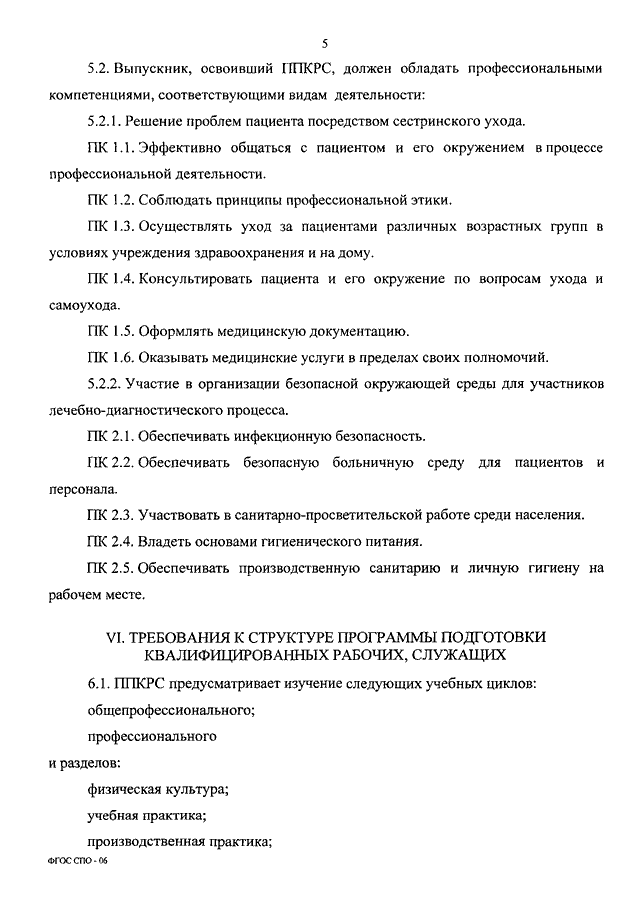 5

5.2. Выпускник, освоивший ППКРС, должен обладать профессиональными компетенциями, соответствующими видам деятельности:

5.2.1. Решение проблем пациента посредством сестринского ухода.

ПК 1.1. Эффективно общаться с пациентом и его окружением в процессе профессиональной деятельности.

ПК 1.2. Соблюдать принципы профессиональной этики.

ПК 1.3. Осуществлять уход за пациентами различных возрастных групп в условиях учреждения здравоохранения и на дому.

ПК 1.4. Консультировать пациента и его окружение по вопросам ухода и самоухода.

ПК 1.5. Оформлять медицинскую документацию.

ПК 1.6. Оказывать медицинские услуги в пределах своих полномочий.

5.2.2. Участие в организации безопасной окружающей среды для участников лечебно-диагностического процесса.

ПК 2.1. Обеспечивать инфекционную безопасность.

ПК 2.2. Обеспечивать безопасную больничную среду для пациентов и персонала.

ПК 2.3. Участвовать в санитарно-просветительской работе среди населения.

ПК 2.4. Владеть основами гигиенического питания.

ПК 2.5. Обеспечивать производственную санитарию и личную гигиену на рабочем месте.

VI. ТРЕБОВАНИЯ К СТРУКТУРЕ ПРОГРАММЫ ПОДГОТОВКИ КВАЛИФИЦИРОВАННЫХ РАБОЧИХ, СЛУЖАЩИХ

6.1. ППКРС предусматривает изучение следующих учебных циклов:

общепрофессионального;

профессионального

и разделов:

физическая культура;

учебная практика;

производственная практика;

ФГОС СПО - 06